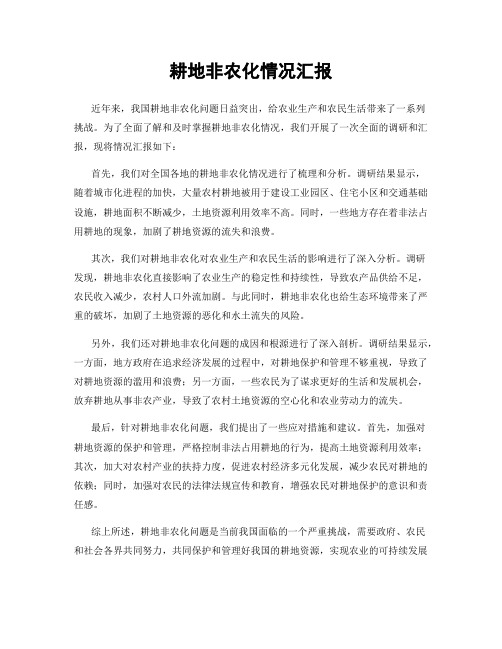 耕地非农化情况汇报

近年来，我国耕地非农化问题日益突出，给农业生产和农民生活带来了一系列挑战。为了全面了解和及时掌握耕地非农化情况，我们开展了一次全面的调研和汇报，现将情况汇报如下：

首先，我们对全国各地的耕地非农化情况进行了梳理和分析。调研结果显示，随着城市化进程的加快，大量农村耕地被用于建设工业园区、住宅小区和交通基础设施，耕地面积不断减少，土地资源利用效率不高。同时，一些地方存在着非法占用耕地的现象，加剧了耕地资源的流失和浪费。

其次，我们对耕地非农化对农业生产和农民生活的影响进行了深入分析。调研发现，耕地非农化直接影响了农业生产的稳定性和持续性，导致农产品供给不足，农民收入减少，农村人口外流加剧。与此同时，耕地非农化也给生态环境带来了严重的破坏，加剧了土地资源的恶化和水土流失的风险。

另外，我们还对耕地非农化问题的成因和根源进行了深入剖析。调研结果显示，一方面，地方政府在追求经济发展的过程中，对耕地保护和管理不够重视，导致了对耕地资源的滥用和浪费；另一方面，一些农民为了谋求更好的生活和发展机会，放弃耕地从事非农产业，导致了农村土地资源的空心化和农业劳动力的流失。

最后，针对耕地非农化问题，我们提出了一些应对措施和建议。首先，加强对耕地资源的保护和管理，严格控制非法占用耕地的行为，提高土地资源利用效率；其次，加大对农村产业的扶持力度，促进农村经济多元化发展，减少农民对耕地的依赖；同时，加强对农民的法律法规宣传和教育，增强农民对耕地保护的意识和责任感。

综上所述，耕地非农化问题是当前我国面临的一个严重挑战，需要政府、农民和社会各界共同努力，共同保护和管理好我国的耕地资源，实现农业的可持续发展